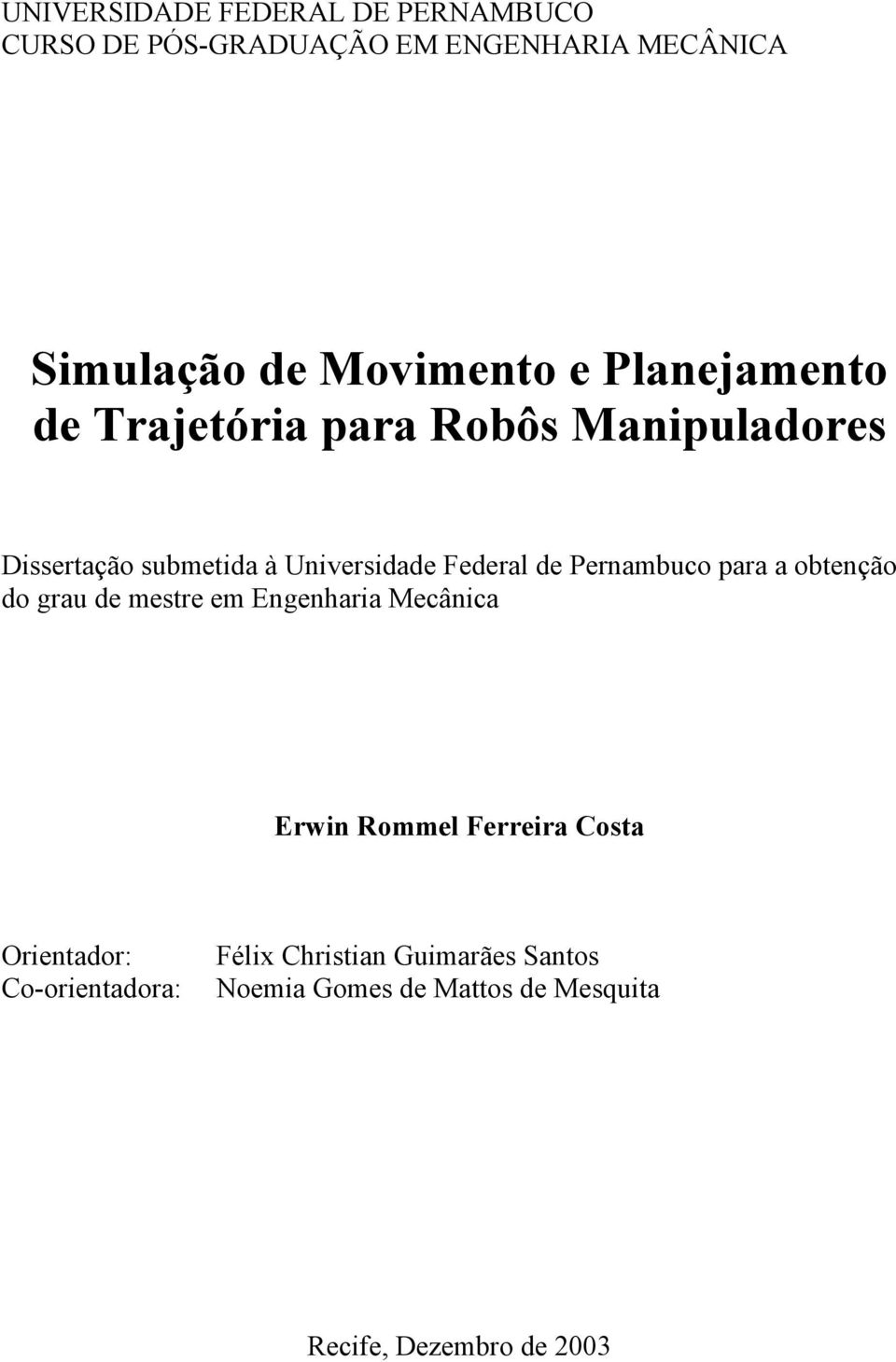 UNIVERSIDADE FEDERAL DE PERNAMBUCO
CURSO DE PÓS-GRADUAÇÃO EM ENGENHARIA MECÂNICA

Simulação de Movimento e Planejamento de Trajetória para Robôs Manipuladores

Dissertação submetida à Universidade Federal de Pernambuco para a obtenção do grau de mestre em Engenharia Mecânica

Erwin Rommel Ferreira Costa

Orientador: Félix Christian Guimarães Santos
Co-orientadora: Noemia Gomes de Mattos de Mesquita

Recife, Dezembro de 2003